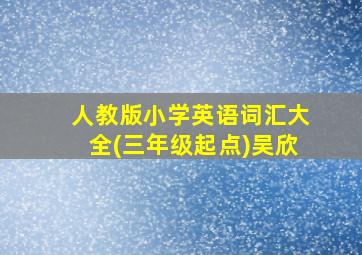 人教版小学英语词汇大全(三年级起点)吴欣